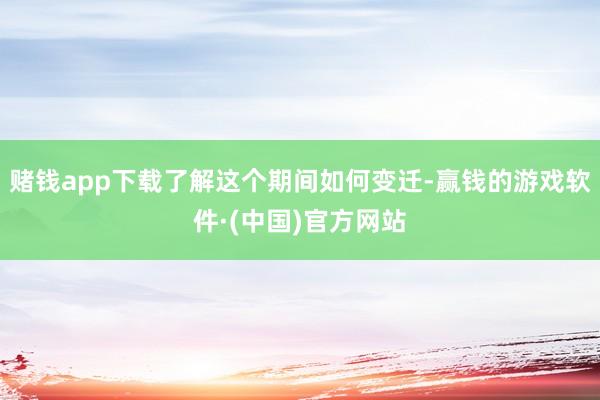 赌钱app下载了解这个期间如何变迁-赢钱的游戏软件·(中国)官方网站